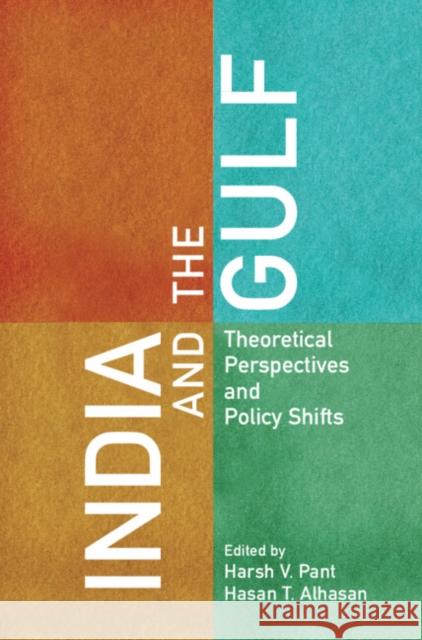 INDIA AND THE GULF

Theoretical Perspectives and Policy Shifts

Edited by
Harsh V. Pant
Hasan T. Alhasan

Kraina Książek